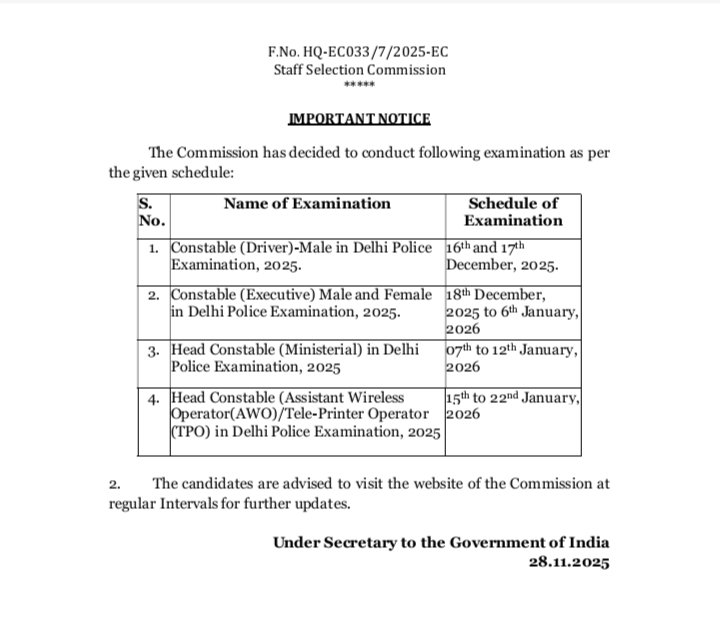 F.No. HQ-EC033/7/2025-EC
Staff Selection Commission
*****

IMPORTANT NOTICE

The Commission has decided to conduct following examination as per the given schedule:

| S. No. | Name of Examination | Schedule of Examination |
|---|---|---|
| 1. | Constable (Driver)-Male in Delhi Police Examination, 2025. | $16^{th}$ and $17^{th}$ December, 2025. |
| 2. | Constable (Executive) Male and Female in Delhi Police Examination, 2025. | $18^{th}$ December, 2025 to $6^{th}$ January, 2026 |
| 3. | Head Constable (Ministerial) in Delhi Police Examination, 2025 | $07^{th}$ to $12^{th}$ January, 2026 |
| 4. | Head Constable (Assistant Wireless Operator(AWO)/Tele-Printer Operator (TPO) in Delhi Police Examination, 2025 | $15^{th}$ to $22^{nd}$ January, 2026 |

2. The candidates are advised to visit the website of the Commission at regular Intervals for further updates.

Under Secretary to the Government of India
28.11.2025